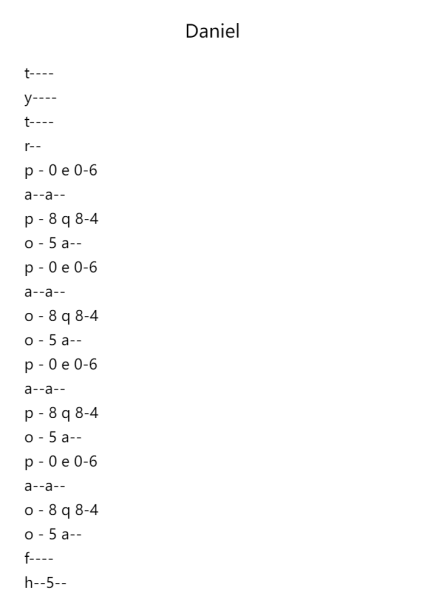 Daniel

t----
y----
t----
r--
p - 0 e 0-6
a--a--
p - 8 q 8-4
o - 5 a--
p - 0 e 0-6
a--a--
o - 8 q 8-4
o - 5 a--
p - 0 e 0-6
a--a--
p - 8 q 8-4
o - 5 a--
p - 0 e 0-6
a--a--
o - 8 q 8-4
o - 5 a--
f----
h--5--